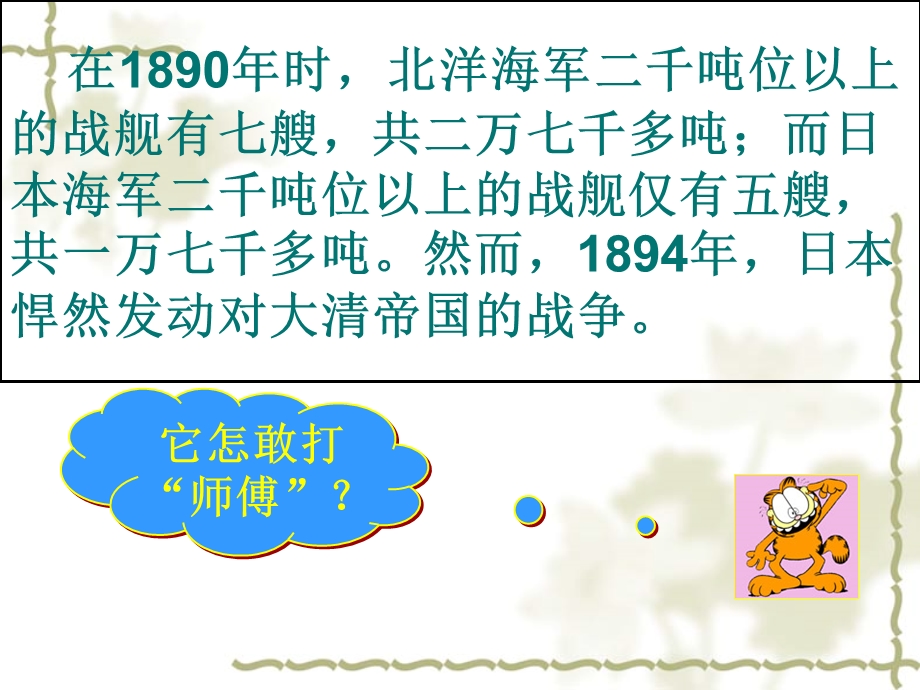 在1890年时，北洋海军二千吨位以上的战舰有七艘，共二万七千多吨；而日本海军二千吨位以上的战舰仅有五艘，共一万七千多吨。然而，1894年，日本悍然发动对大清帝国的战争。

它怎敢打“师傅”？